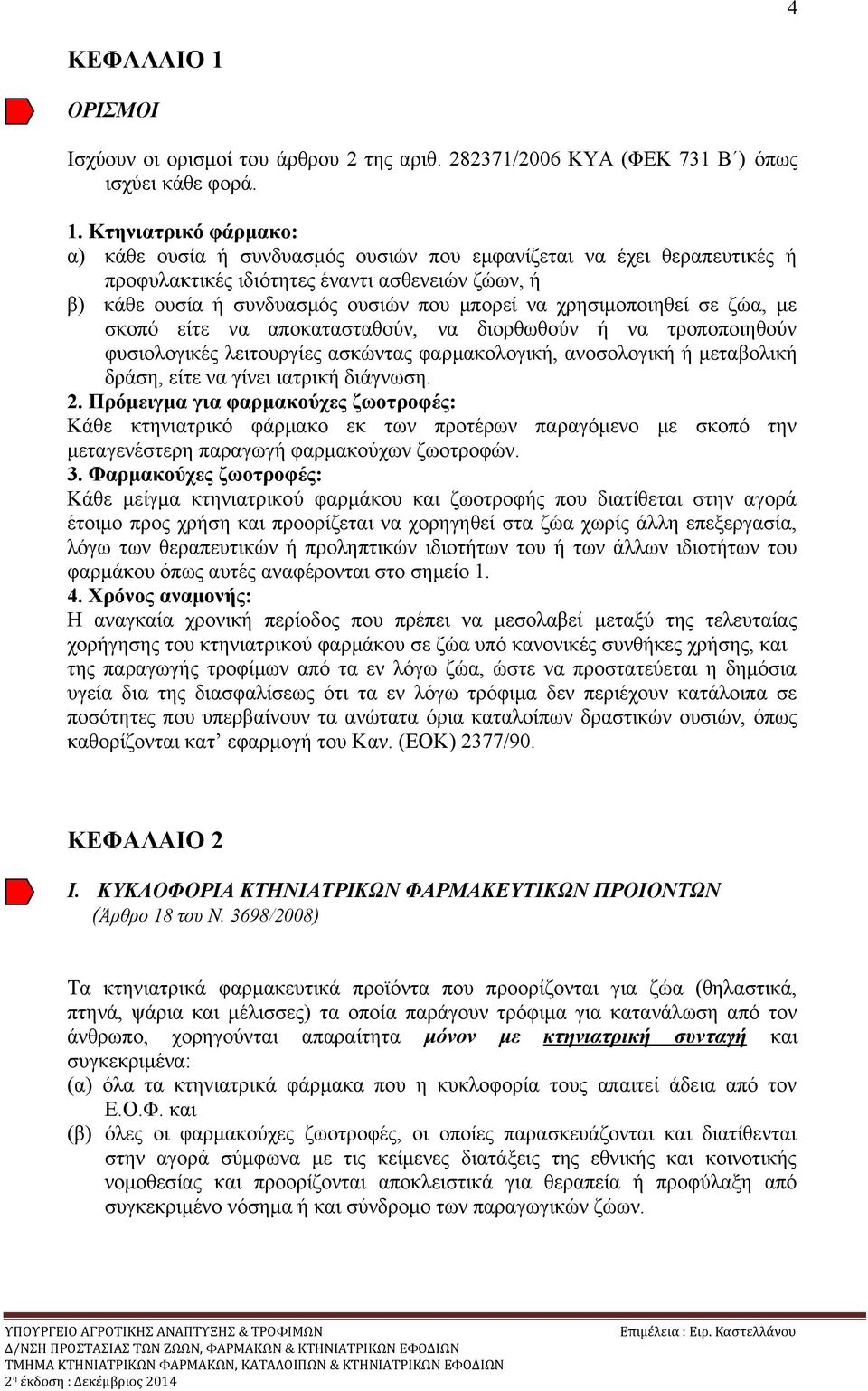 4

ΚΕΦΑΛΑΙΟ 1

ΟΡΙΣΜΟΙ

Ισχύουν οι ορισμοί του άρθρου 2 της αριθ. 282371/2006 ΚΥΑ (ΦΕΚ 731 Β΄) όπως ισχύει κάθε φορά.

1. Κτηνιατρικό φάρμακο:
α) κάθε ουσία ή συνδυασμός ουσιών που εμφανίζεται να έχει θεραπευτικές ή προφυλακτικές ιδιότητες έναντι ασθενειών ζώων, ή
β) κάθε ουσία ή συνδυασμός ουσιών που μπορεί να χρησιμοποιηθεί σε ζώα, με σκοπό είτε να αποκατασταθούν, να διορθωθούν ή να τροποποιηθούν φυσιολογικές λειτουργίες ασκώντας φαρμακολογική, ανοσολογική ή μεταβολική δράση, είτε να γίνει ιατρική διάγνωση.
2. Πρόμειγμα για φαρμακούχες ζωοτροφές:
Κάθε κτηνιατρικό φάρμακο εκ των προτέρων παραγόμενο με σκοπό την μεταγενέστερη παραγωγή φαρμακούχων ζωοτροφών.
3. Φαρμακούχες ζωοτροφές:
Κάθε μείγμα κτηνιατρικού φαρμάκου και ζωοτροφής που διατίθεται στην αγορά έτοιμο προς χρήση και προορίζεται να χορηγηθεί στα ζώα χωρίς άλλη επεξεργασία, λόγω των θεραπευτικών ή προληπτικών ιδιοτήτων του ή των άλλων ιδιοτήτων του φαρμάκου όπως αυτές αναφέρονται στο σημείο 1.
4. Χρόνος αναμονής:
Η αναγκαία χρονική περίοδος που πρέπει να μεσολαβεί μεταξύ της τελευταίας χορήγησης του κτηνιατρικού φαρμάκου σε ζώα υπό κανονικές συνθήκες χρήσης, και της παραγωγής τροφίμων από τα εν λόγω ζώα, ώστε να προστατεύεται η δημόσια υγεία δια της διασφαλίσεως ότι τα εν λόγω τρόφιμα δεν περιέχουν κατάλοιπα σε ποσότητες που υπερβαίνουν τα ανώτατα όρια καταλοίπων δραστικών ουσιών, όπως καθορίζονται κατ’ εφαρμογή του Καν. (ΕΟΚ) 2377/90.

ΚΕΦΑΛΑΙΟ 2

Ι. ΚΥΚΛΟΦΟΡΙΑ ΚΤΗΝΙΑΤΡΙΚΩΝ ΦΑΡΜΑΚΕΥΤΙΚΩΝ ΠΡΟΙΟΝΤΩΝ
(Άρθρο 18 του Ν. 3698/2008)

Τα κτηνιατρικά φαρμακευτικά προϊόντα που προορίζονται για ζώα (θηλαστικά, πτηνά, ψάρια και μέλισσες) τα οποία παράγουν τρόφιμα για κατανάλωση από τον άνθρωπο, χορηγούνται απαραίτητα μόνον με κτηνιατρική συνταγή και συγκεκριμένα:
(α) όλα τα κτηνιατρικά φάρμακα που η κυκλοφορία τους απαιτεί άδεια από τον Ε.Ο.Φ. και
(β) όλες οι φαρμακούχες ζωοτροφές, οι οποίες παρασκευάζονται και διατίθενται στην αγορά σύμφωνα με τις κείμενες διατάξεις της εθνικής και κοινοτικής νομοθεσίας και προορίζονται αποκλειστικά για θεραπεία ή προφύλαξη από συγκεκριμένο νόσημα ή και σύνδρομο των παραγωγικών ζώων.

ΥΠΟΥΡΓΕΙΟ ΑΓΡΟΤΙΚΗΣ ΑΝΑΠΤΥΞΗΣ & ΤΡΟΦΙΜΩΝ
Δ/ΝΣΗ ΠΡΟΣΤΑΣΙΑΣ ΤΩΝ ΖΩΩΝ, ΦΑΡΜΑΚΩΝ & ΚΤΗΝΙΑΤΡΙΚΩΝ ΕΦΟΔΙΩΝ
ΤΜΗΜΑ ΚΤΗΝΙΑΤΡΙΚΩΝ ΦΑΡΜΑΚΩΝ, ΚΑΤΑΛΟΙΠΩΝ & ΚΤΗΝΙΑΤΡΙΚΩΝ ΕΦΟΔΙΩΝ
2η έκδοση : Δεκέμβριος 2014
Επιμέλεια : Ειρ. Καστελλάνου